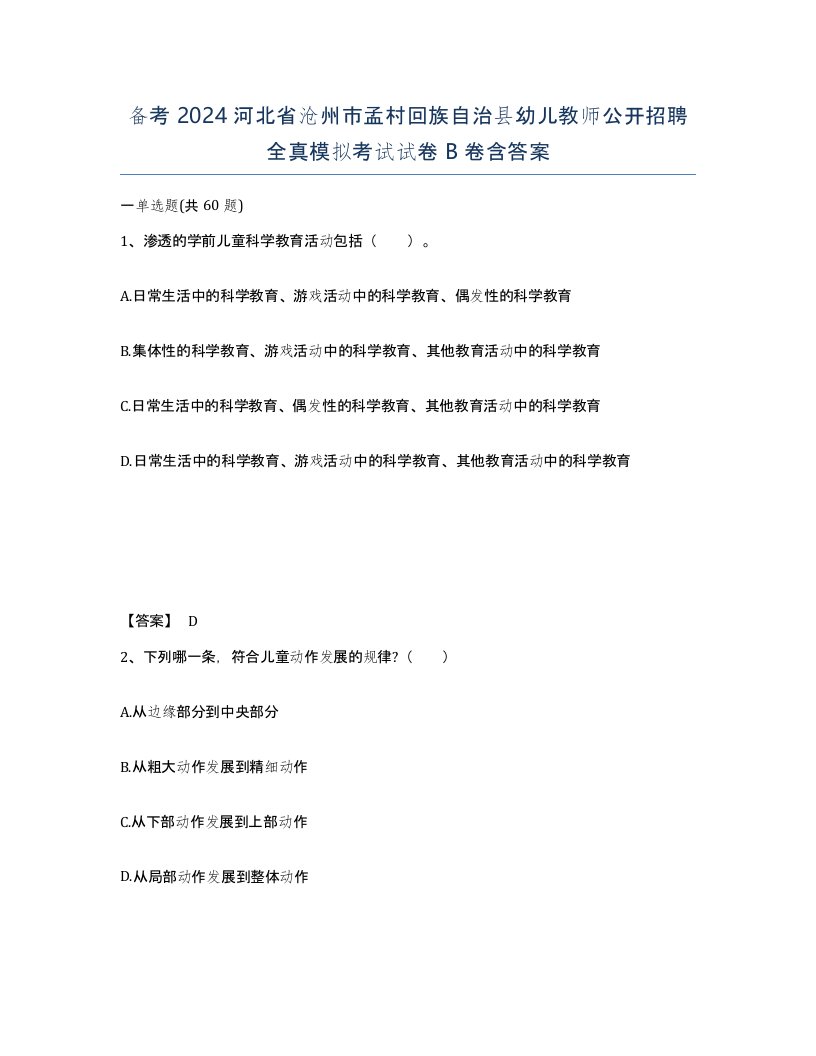 备考 2024 河北省沧州市孟村回族自治县幼儿教师公开招聘全真模拟考试试卷 B 卷含答案

一单选题(共 60 题)

1、渗透的学前儿童科学教育活动包括（ ）。

A.日常生活中的科学教育、游戏活动中的科学教育、偶发性的科学教育

B.集体性的科学教育、游戏活动中的科学教育、其他教育活动中的科学教育

C.日常生活中的科学教育、偶发性的科学教育、其他教育活动中的科学教育

D.日常生活中的科学教育、游戏活动中的科学教育、其他教育活动中的科学教育

【答案】 D

2、下列哪一条，符合儿童动作发展的规律?（ ）

A.从边缘部分到中央部分

B.从粗大动作发展到精细动作

C.从下部动作发展到上部动作

D.从局部动作发展到整体动作